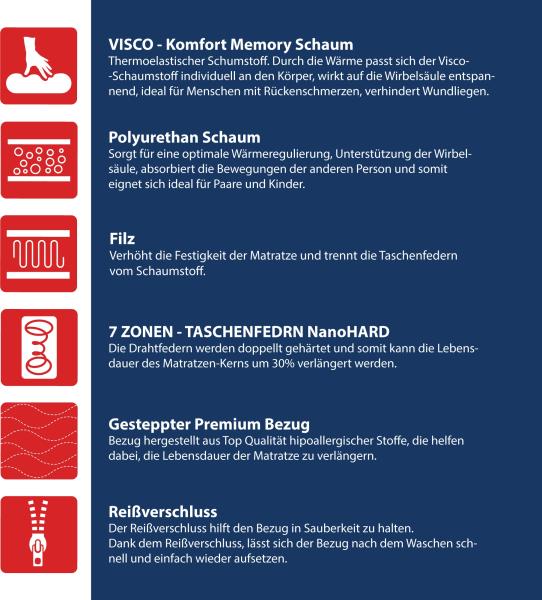 VISCO - Komfort Memory Schaum
Thermoelastischer Schumstoff. Durch die Wärme passt sich der Visco--Schaumstoff individuell an den Körper, wirkt auf die Wirbelsäule entspannend, ideal für Menschen mit Rückenschmerzen, verhindert Wundliegen.

Polyurethan Schaum
Sorgt für eine optimale Wärmeregulierung, Unterstützung der Wirbelsäule, absorbiert die Bewegungen der anderen Person und somit eignet sich ideal für Paare und Kinder.

Filz
Verhöht die Festigkeit der Matratze und trennt die Taschenfedern vom Schaumstoff.

7 ZONEN - TASCHENFEDRN NanoHARD
Die Drahtfedern werden doppellt gehärtet und somit kann die Lebensdauer des Matratzen-Kerns um 30% verlängert werden.

Gesteppter Premium Bezug
Bezug hergestellt aus Top Qualität hipoallergischer Stoffe, die helfen dabei, die Lebensdauer der Matratze zu verlängern.

Reißverschluss
Der Reißverschluss hilft den Bezug in Sauberkeit zu halten.
Dank dem Reißverschluss, lässt sich der Bezug nach dem Waschen schnell und einfach wieder aufsetzen.